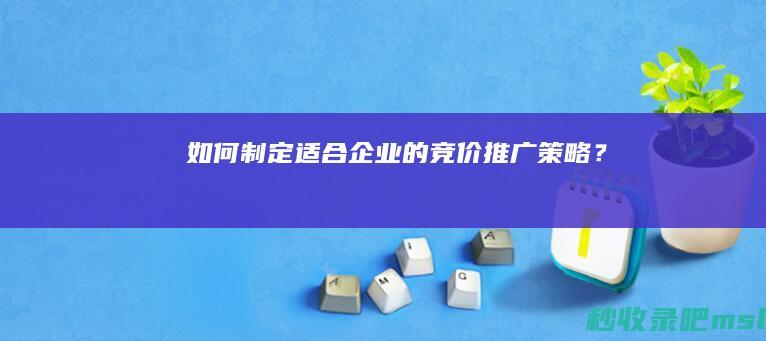 如何制定适合企业的竞价推广策略？

A M I A G

秒收录吧msl